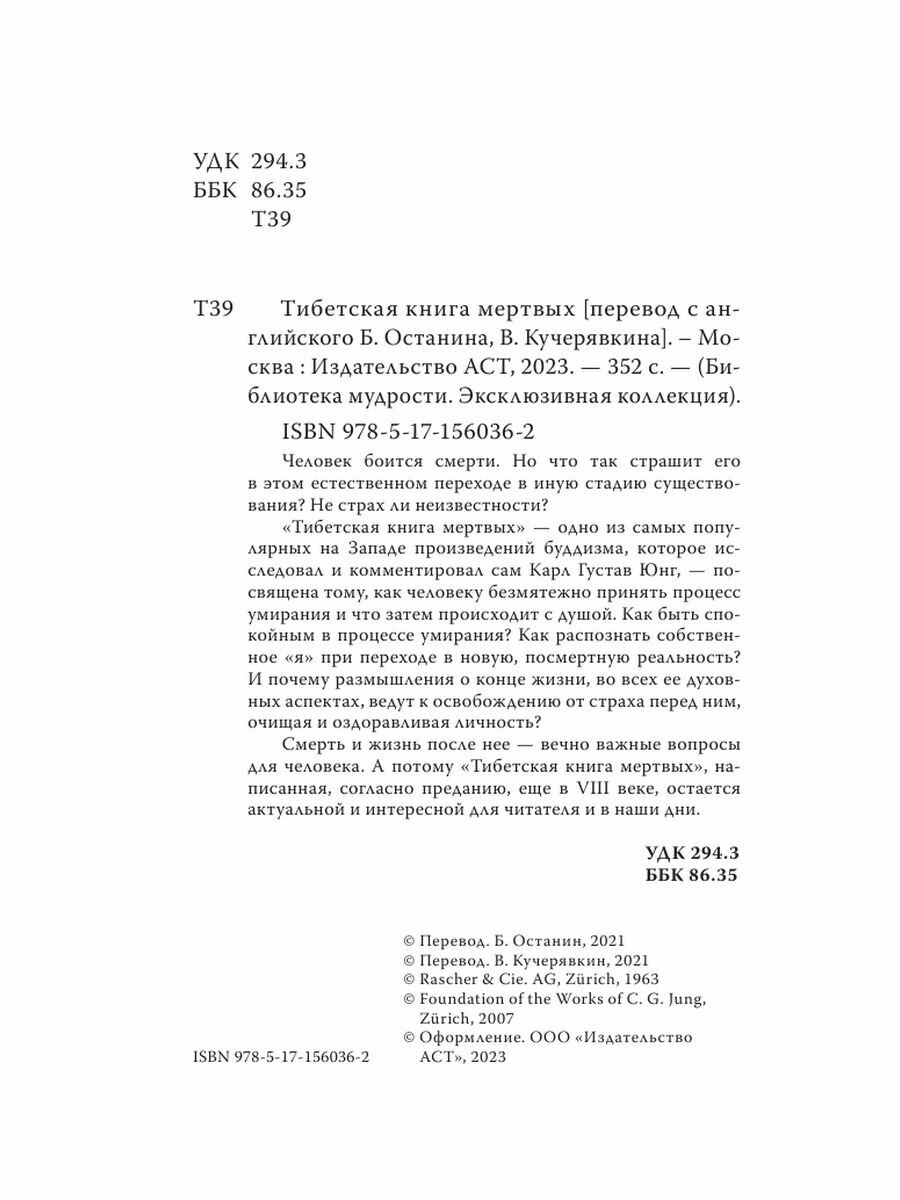 УДК 294.3
ББК 86.35
Т39

Т39 Тибетская книга мертвых [перевод с английского Б. Останина, В. Кучерявкина]. – Москва : Издательство АСТ, 2023. — 352 с. — (Библиотека мудрости. Эксклюзивная коллекция).

ISBN 978-5-17-156036-2

Человек боится смерти. Но что так страшит его в этом естественном переходе в иную стадию существования? Не страх ли неизвестности?

«Тибетская книга мертвых» — одно из самых популярных на Западе произведений буддизма, которое исследовал и комментировал сам Карл Густав Юнг, — посвящена тому, как человеку безмятежно принять процесс умирания и что затем происходит с душой. Как быть спокойным в процессе умирания? Как распознать собственное «я» при переходе в новую, посмертную реальность? И почему размышления о конце жизни, во всех ее духовных аспектах, ведут к освобождению от страха перед ним, очищая и оздоравливая личность?

Смерть и жизнь после нее — вечно важные вопросы для человека. А потому «Тибетская книга мертвых», написанная, согласно преданию, еще в VIII веке, остается актуальной и интересной для читателя и в наши дни.

УДК 294.3
ББК 86.35

© Перевод. Б. Останин, 2021
© Перевод. В. Кучерявкин, 2021
© Rascher & Cie. AG, Zürich, 1963
© Foundation of the Works of C. G. Jung, Zürich, 2007
© Оформление. ООО «Издательство АСТ», 2023

ISBN 978-5-17-156036-2